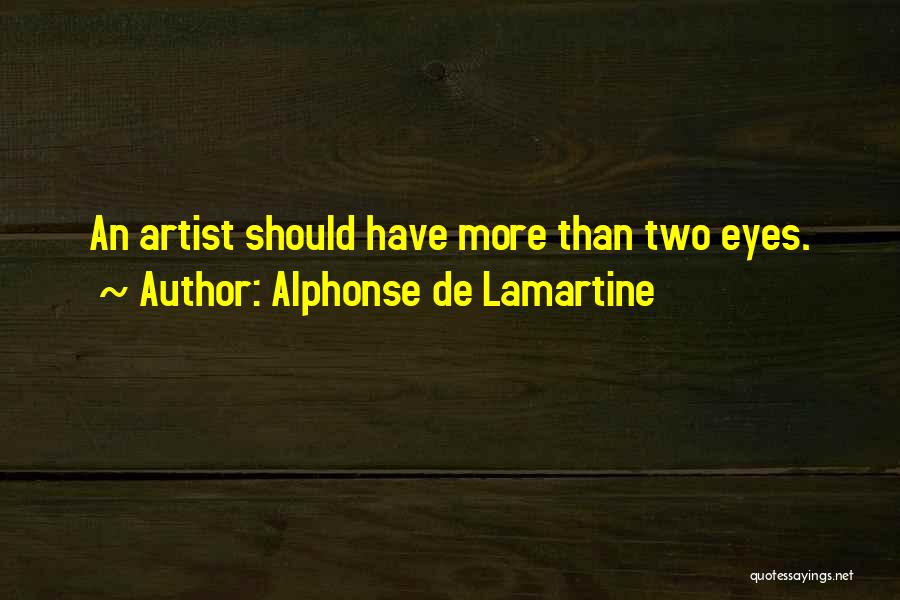 An artist should have more than two eyes.
~ Author: Alphonse de Lamartine

quotessayings.net